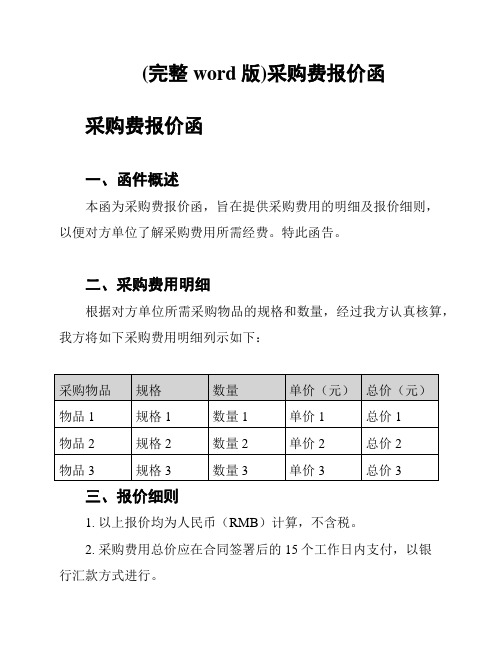 (完整 word 版)采购费报价函

采购费报价函

一、函件概述

本函为采购费报价函，旨在提供采购费用的明细及报价细则，以便对方单位了解采购费用所需经费。特此函告。

二、采购费用明细

根据对方单位所需采购物品的规格和数量，经过我方认真核算，我方将如下采购费用明细列示如下：

| 采购物品 | 规格 | 数量 | 单价（元） | 总价（元） |
|---|---|---|---|---|
| 物品 1 | 规格 1 | 数量 1 | 单价 1 | 总价 1 |
| 物品 2 | 规格 2 | 数量 2 | 单价 2 | 总价 2 |
| 物品 3 | 规格 3 | 数量 3 | 单价 3 | 总价 3 |

三、报价细则

1. 以上报价均为人民币（RMB）计算，不含税。

2. 采购费用总价应在合同签署后的 15 个工作日内支付，以银行汇款方式进行。